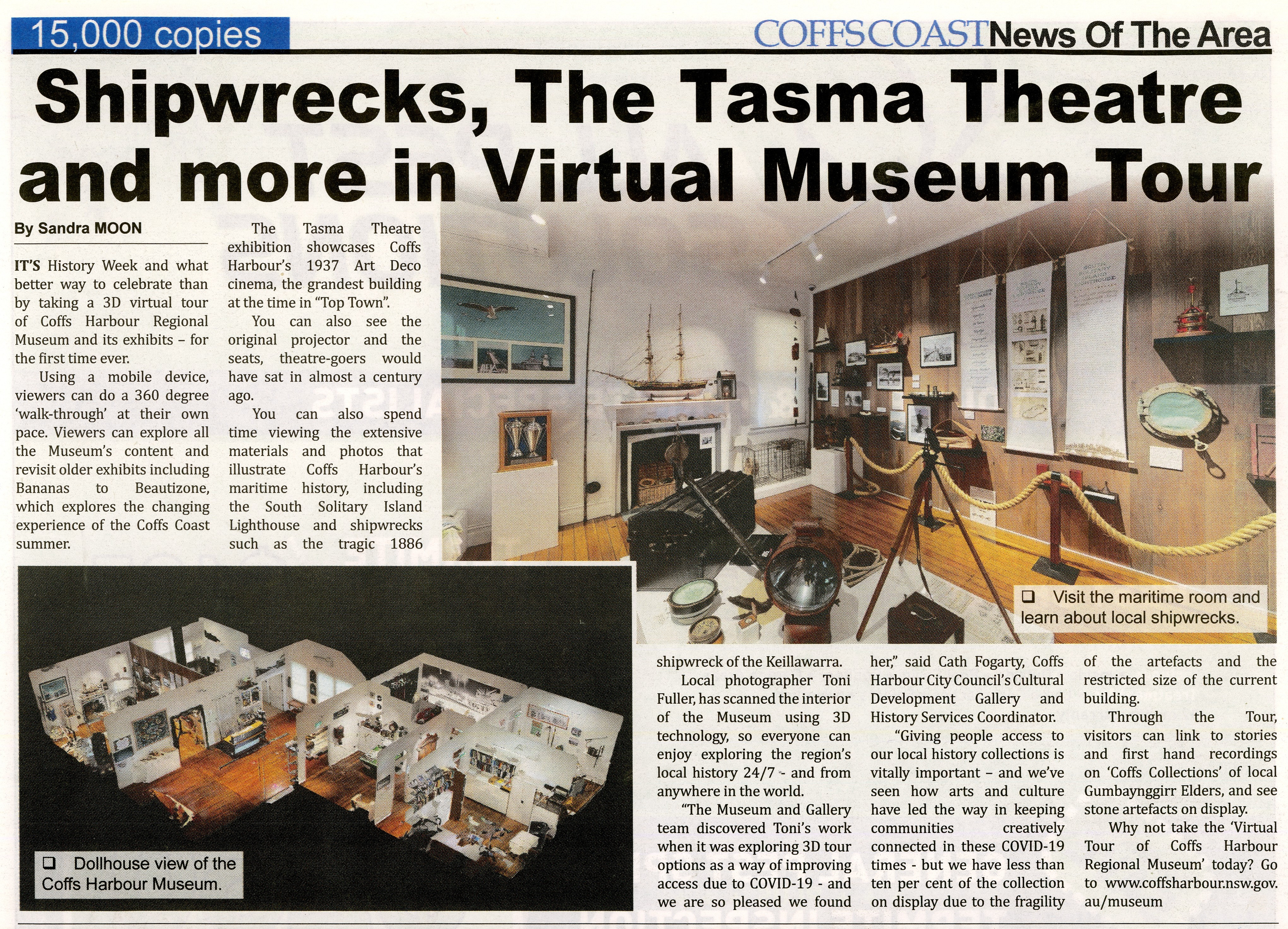 15,000 copies

COFFS COAST News Of The Area

Shipwrecks, The Tasma Theatre and more in Virtual Museum Tour

By Sandra MOON

IT'S History Week and what better way to celebrate than by taking a 3D virtual tour of Coffs Harbour Regional Museum and its exhibits – for the first time ever.

Using a mobile device, viewers can do a 360 degree 'walk-through' at their own pace. Viewers can explore all the Museum's content and revisit older exhibits including Bananas to Beautizone, which explores the changing experience of the Coffs Coast summer.

The Tasma Theatre exhibition showcases Coffs Harbour's 1937 Art Deco cinema, the grandest building at the time in "Top Town".

You can also see the original projector and the seats, theatre-goers would have sat in almost a century ago.

You can also spend time viewing the extensive materials and photos that illustrate Coffs Harbour's maritime history, including the South Solitary Island Lighthouse and shipwrecks such as the tragic 1886 shipwreck of the Keillawarra.

Local photographer Toni Fuller, has scanned the interior of the Museum using 3D technology, so everyone can enjoy exploring the region's local history 24/7 - and from anywhere in the world.

"The Museum and Gallery team discovered Toni's work when it was exploring 3D tour options as a way of improving access due to COVID-19 - and we are so pleased we found her," said Cath Fogarty, Coffs Harbour City Council's Cultural Development Gallery and History Services Coordinator.

"Giving people access to our local history collections is vitally important – and we've seen how arts and culture have led the way in keeping communities creatively connected in these COVID-19 times - but we have less than ten per cent of the collection on display due to the fragility of the artefacts and the restricted size of the current building.

Through the Tour, visitors can link to stories and first hand recordings on 'Coffs Collections' of local Gumbaynggirr Elders, and see stone artefacts on display.

Why not take the 'Virtual Tour of Coffs Harbour Regional Museum' today? Go to www.coffsharbour.nsw.gov.au/museum

❑ Visit the maritime room and learn about local shipwrecks.

❑ Dollhouse view of the Coffs Harbour Museum.